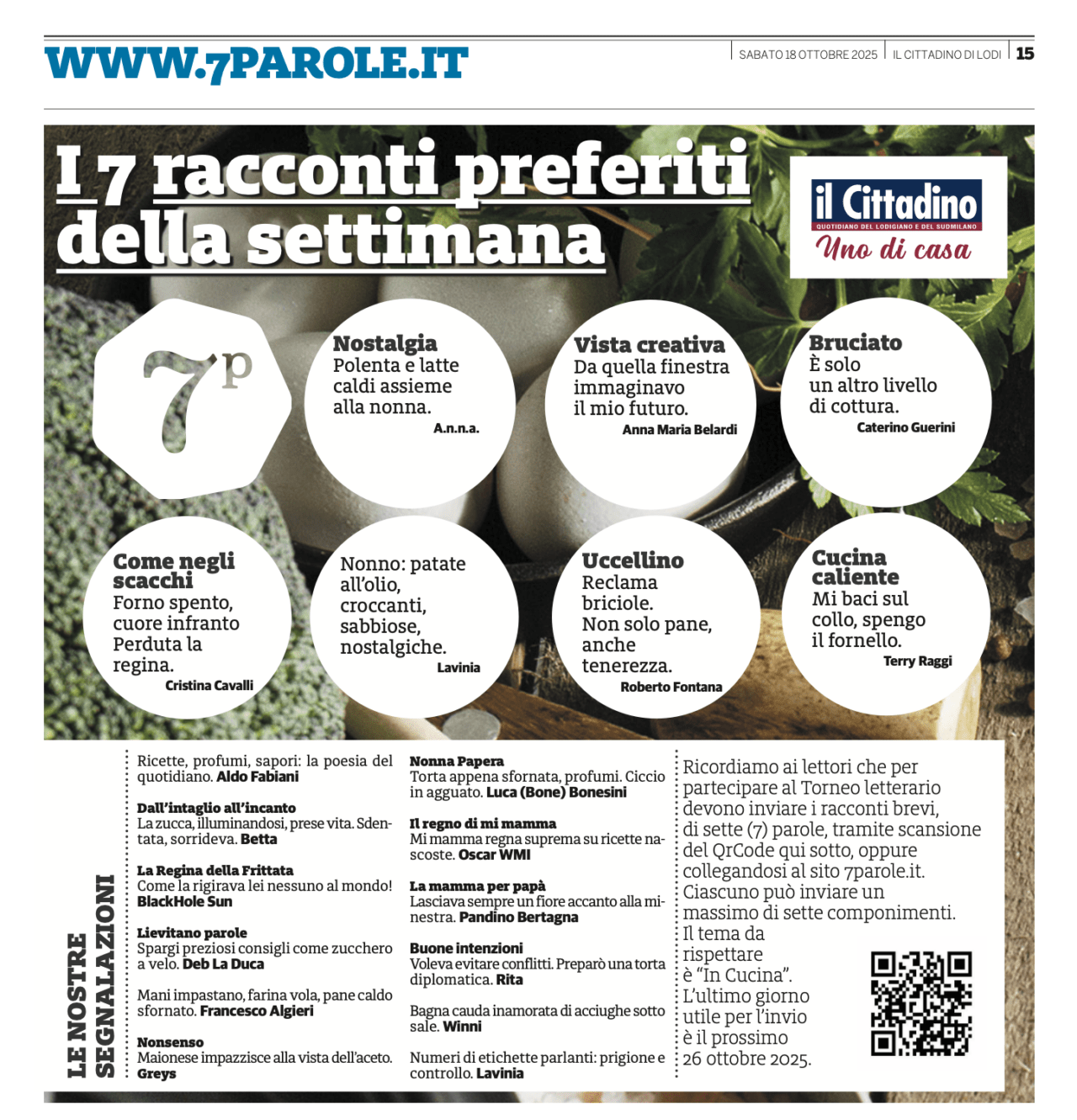 WWW.7PAROLE.IT

SABATO 18 OTTOBRE 2025 | IL CITTADINO DI LODI | 15

I 7 racconti preferiti della settimana

il Cittadino
QUOTIDIANO DEL LODIGIANO E DEL SUDMILANO
Uno di casa

7p

Nostalgia
Polenta e latte caldi assieme alla nonna.
A.n.n.a.

Vista creativa
Da quella finestra immaginavo il mio futuro.
Anna Maria Belardi

Bruciato
È solo un altro livello di cottura.
Caterino Guerini

Come negli scacchi
Forno spento, cuore infranto Perduta la regina.
Cristina Cavalli

Nonno: patate all'olio, croccanti, sabbiose, nostalgiche.
Lavinia

Uccellino
Reclama briciole. Non solo pane, anche tenerezza.
Roberto Fontana

Cucina caliente
Mi baci sul collo, spengo il fornello.
Terry Raggi

LE NOSTRE SEGNALAZIONI

Ricette, profumi, sapori: la poesia del quotidiano. Aldo Fabiani

Dall'intaglio all'incanto
La zucca, illuminandosi, prese vita. Sdentata, sorrideva. Betta

La Regina della Frittata
Come la rigirava lei nessuno al mondo! BlackHole Sun

Lievitano parole
Spargi preziosi consigli come zucchero a velo. Deb La Duca

Mani impastano, farina vola, pane caldo sfornato. Francesco Algieri

Nonsenso
Maionese impazzisce alla vista dell'aceto. Greys

Nonna Papera
Torta appena sfornata, profumi. Ciccio in agguato. Luca (Bone) Bonesini

Il regno di mi mamma
Mi mamma regna suprema su ricette nascoste. Oscar WMI

La mamma per papà
Lasciava sempre un fiore accanto alla minestra. Pandino Bertagna

Buone intenzioni
Voleva evitare conflitti. Preparò una torta diplomatica. Rita

Bagna cauda inamorata di acciughe sotto sale. Winni

Numeri di etichette parlanti: prigione e controllo. Lavinia

Ricordiamo ai lettori che per partecipare al Torneo letterario devono inviare i racconti brevi, di sette (7) parole, tramite scansione del QrCode qui sotto, oppure collegandosi al sito 7parole.it. Ciascuno può inviare un massimo di sette componimenti. Il tema da rispettare è "In Cucina". L'ultimo giorno utile per l'invio è il prossimo 26 ottobre 2025.